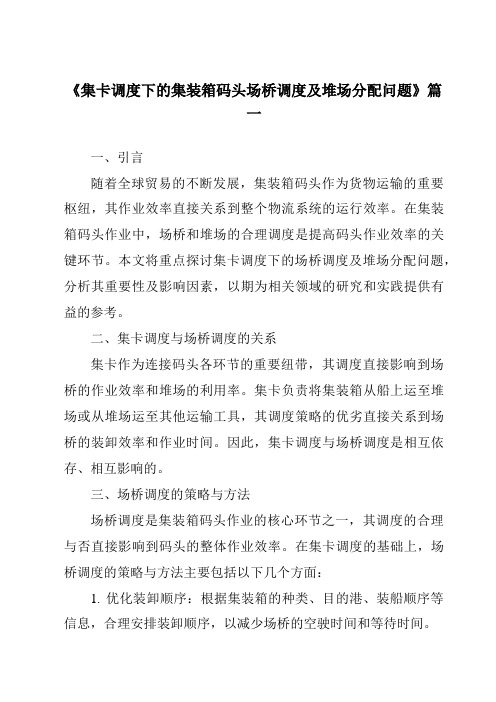 《集卡调度下的集装箱码头场桥调度及堆场分配问题》篇一

一、引言

随着全球贸易的不断发展，集装箱码头作为货物运输的重要枢纽，其作业效率直接关系到整个物流系统的运行效率。在集装箱码头作业中，场桥和堆场的合理调度是提高码头作业效率的关键环节。本文将重点探讨集卡调度下的场桥调度及堆场分配问题，分析其重要性及影响因素，以期为相关领域的研究和实践提供有益的参考。

二、集卡调度与场桥调度的关系

集卡作为连接码头各环节的重要纽带，其调度直接影响到场桥的作业效率和堆场的利用率。集卡负责将集装箱从船上运至堆场或从堆场运至其他运输工具，其调度策略的优劣直接关系到场桥的装卸效率和作业时间。因此，集卡调度与场桥调度是相互依存、相互影响的。

三、场桥调度的策略与方法

场桥调度是集装箱码头作业的核心环节之一，其调度的合理与否直接影响到码头的整体作业效率。在集卡调度的基础上，场桥调度的策略与方法主要包括以下几个方面：

1. 优化装卸顺序：根据集装箱的种类、目的港、装船顺序等信息，合理安排装卸顺序，以减少场桥的空驶时间和等待时间。